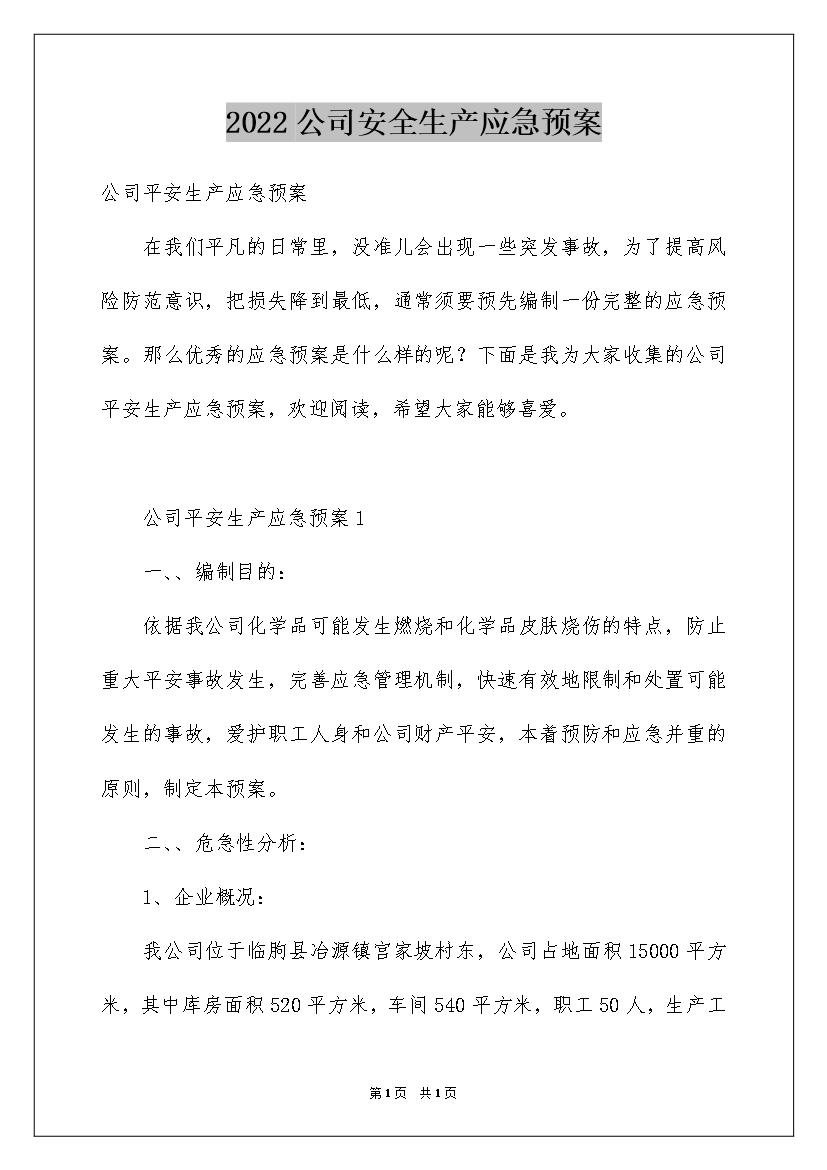 2022公司安全生产应急预案

公司平安生产应急预案

在我们平凡的日常里，没准儿会出现一些突发事故，为了提高风险防范意识，把损失降到最低，通常须要预先编制一份完整的应急预案。那么优秀的应急预案是什么样的呢？下面是我为大家收集的公司平安生产应急预案，欢迎阅读，希望大家能够喜爱。

公司平安生产应急预案1

一、、编制目的：

依据我公司化学品可能发生燃烧和化学品皮肤烧伤的特点，防止重大平安事故发生，完善应急管理机制，快速有效地限制和处置可能发生的事故，爱护职工人身和公司财产平安，本着预防和应急并重的原则，制定本预案。

二、、危急性分析：

1、企业概况：

我公司位于临朐县冶源镇宫家坡村东，公司占地面积15000平方米，其中库房面积520平方米，车间540平方米，职工50人，生产工

第1页 共1页